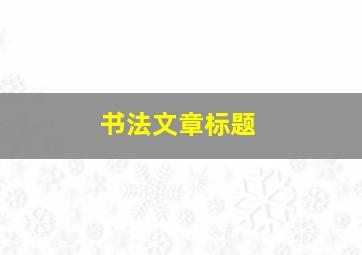 书法文章标题